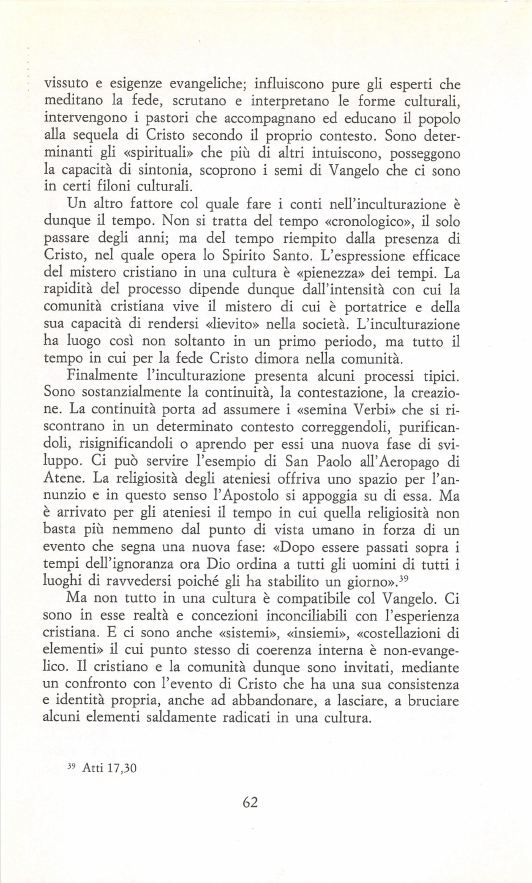 vissuto e esigenze evangeliche; influiscono pure gli esperti che meditano la fede, scrutano e interpretano le forme culturali, intervengono i pastori che accompagnano ed educano il popolo alla sequela di Cristo secondo il proprio contesto. Sono determinanti gli «spirituali» che più di altri intuiscono, posseggono la capacità di sintonia, scoprono i semi di Vangelo che ci sono in certi filoni culturali.

Un altro fattore col quale fare i conti nell'inculturazione è dunque il tempo. Non si tratta del tempo «cronologico», il solo passare degli anni; ma del tempo riempito dalla presenza di Cristo, nel quale opera lo Spirito Santo. L'espressione efficace del mistero cristiano in una cultura è «pienezza» dei tempi. La rapidità del processo dipende dunque dall'intensità con cui la comunità cristiana vive il mistero di cui è portatrice e della sua capacità di rendersi «lievito» nella società. L'inculturazione ha luogo così non soltanto in un primo periodo, ma tutto il tempo in cui per la fede Cristo dimora nella comunità.

Finalmente l'inculturazione presenta alcuni processi tipici. Sono sostanzialmente la continuità, la contestazione, la creazione. La continuità porta ad assumere i «semina Verbi» che si riscontrano in un determinato contesto correggendoli, purificandoli, risignificandoli o aprendo per essi una nuova fase di sviluppo. Ci può servire l'esempio di San Paolo all'Aeropago di Atene. La religiosità degli ateniesi offriva uno spazio per l'annunzio e in questo senso l'Apostolo si appoggia su di essa. Ma è arrivato per gli ateniesi il tempo in cui quella religiosità non basta più nemmeno dal punto di vista umano in forza di un evento che segna una nuova fase: «Dopo essere passati sopra i tempi dell'ignoranza ora Dio ordina a tutti gli uomini di tutti i luoghi di ravvedersi poiché gli ha stabilito un giorno».$^{39}$

Ma non tutto in una cultura è compatibile col Vangelo. Ci sono in esse realtà e concezioni inconciliabili con l'esperienza cristiana. E ci sono anche «sistemi», «insiemi», «costellazioni di elementi» il cui punto stesso di coerenza interna è non-evangelico. Il cristiano e la comunità dunque sono invitati, mediante un confronto con l'evento di Cristo che ha una sua consistenza e identità propria, anche ad abbandonare, a lasciare, a bruciare alcuni elementi saldamente radicati in una cultura.

$^{39}$ Atti 17,30

62